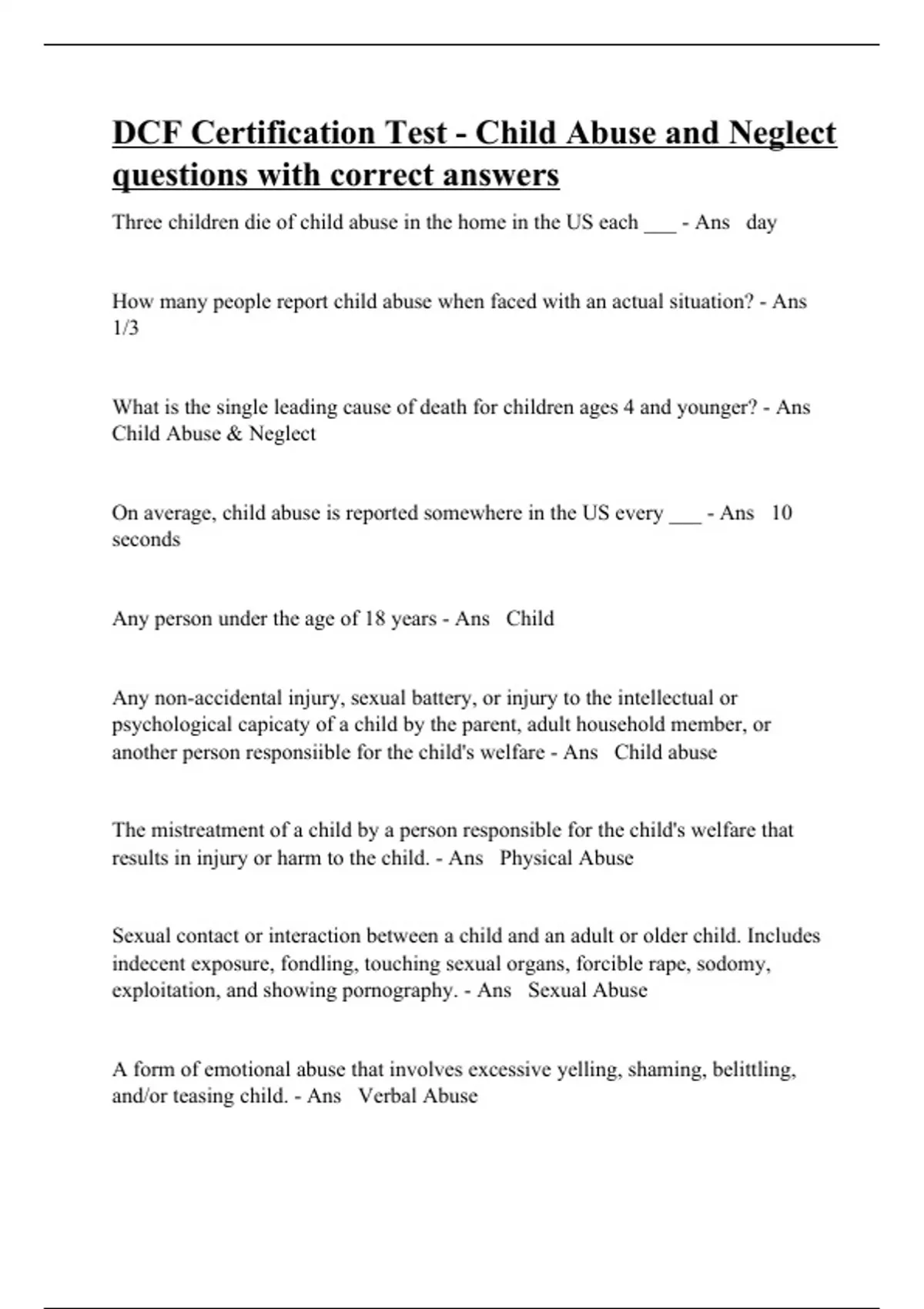 DCF Certification Test - Child Abuse and Neglect questions with correct answers

Three children die of child abuse in the home in the US each ___ - Ans day

How many people report child abuse when faced with an actual situation? - Ans 1/3

What is the single leading cause of death for children ages 4 and younger? - Ans Child Abuse & Neglect

On average, child abuse is reported somewhere in the US every ___ - Ans 10 seconds

Any person under the age of 18 years - Ans Child

Any non-accidental injury, sexual battery, or injury to the intellectual or psychological capicaty of a child by the parent, adult household member, or another person responsiible for the child's welfare - Ans Child abuse

The mistreatment of a child by a person responsible for the child's welfare that results in injury or harm to the child. - Ans Physical Abuse

Sexual contact or interaction between a child and an adult or older child. Includes indecent exposure, fondling, touching sexual organs, forcible rape, sodomy, exploitation, and showing pornography. - Ans Sexual Abuse

A form of emotional abuse that involves excessive yelling, shaming, belittling, and/or teasing child. - Ans Verbal Abuse